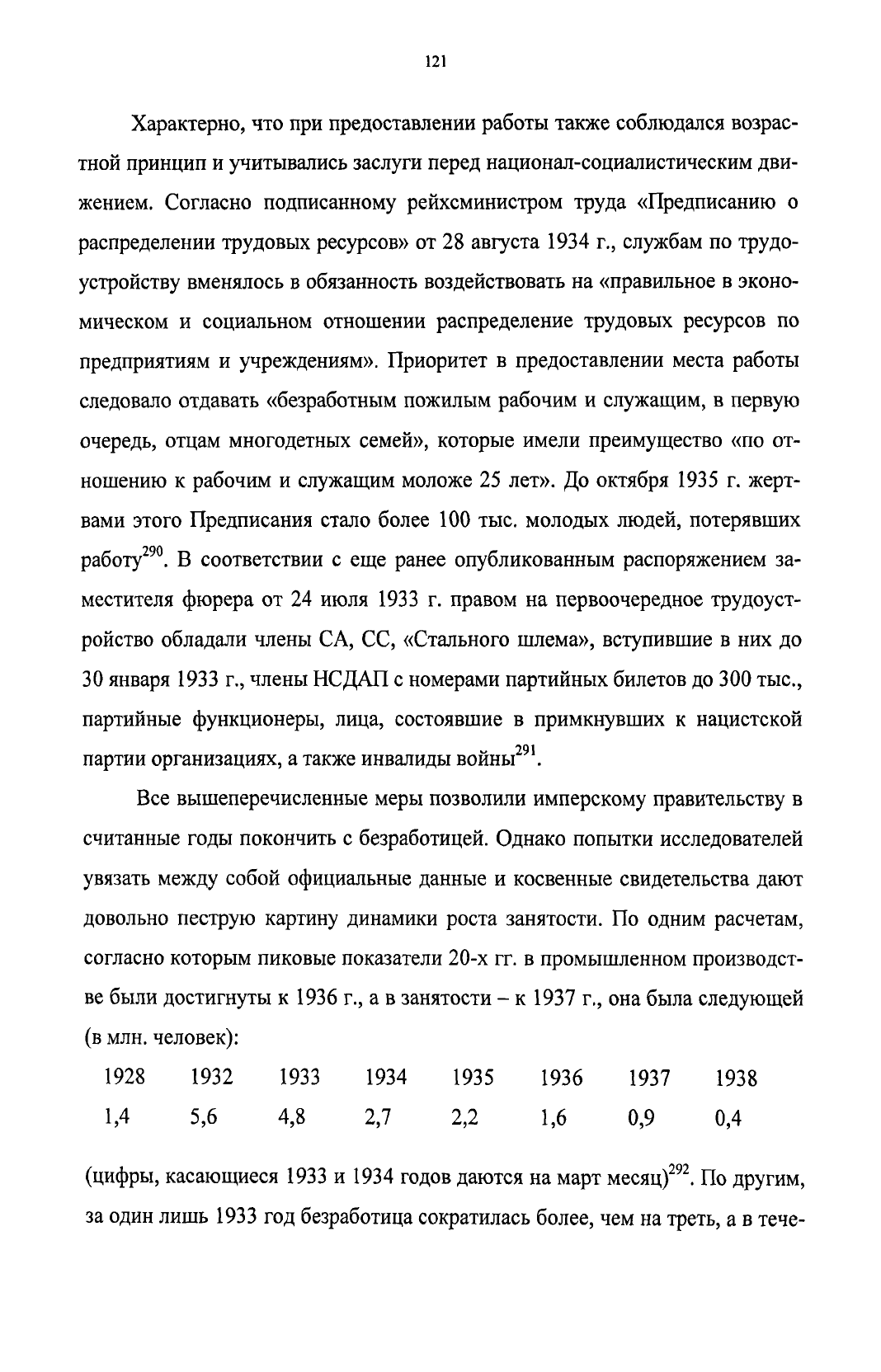 121

Характерно, что при предоставлении работы также соблюдался возрастной принцип и учитывались заслуги перед национал-социалистическим движением. Согласно подписанному рейхсминистром труда «Предписанию о распределении трудовых ресурсов» от 28 августа 1934 г., службам по трудоустройству вменялось в обязанность воздействовать на «правильное в экономическом и социальном отношении распределение трудовых ресурсов по предприятиям и учреждениям». Приоритет в предоставлении места работы следовало отдавать «безработным пожилым рабочим и служащим, в первую очередь, отцам многодетных семей», которые имели преимущество «по отношению к рабочим и служащим моложе 25 лет». До октября 1935 г. жертвами этого Предписания стало более 100 тыс. молодых людей, потерявших работу$^{290}$. В соответствии с еще ранее опубликованным распоряжением заместителя фюрера от 24 июля 1933 г. правом на первоочередное трудоустройство обладали члены СА, СС, «Стального шлема», вступившие в них до 30 января 1933 г., члены НСДАП с номерами партийных билетов до 300 тыс., партийные функционеры, лица, состоявшие в примкнувших к нацистской партии организациях, а также инвалиды войны$^{291}$.

Все вышеперечисленные меры позволили имперскому правительству в считанные годы покончить с безработицей. Однако попытки исследователей увязать между собой официальные данные и косвенные свидетельства дают довольно пеструю картину динамики роста занятости. По одним расчетам, согласно которым пиковые показатели 20-х гг. в промышленном производстве были достигнуты к 1936 г., а в занятости – к 1937 г., она была следующей (в млн. человек):

| 1928 | 1932 | 1933 | 1934 | 1935 | 1936 | 1937 | 1938 |
|---|---|---|---|---|---|---|---|
| 1,4 | 5,6 | 4,8 | 2,7 | 2,2 | 1,6 | 0,9 | 0,4 |

(цифры, касающиеся 1933 и 1934 годов даются на март месяц)$^{292}$. По другим, за один лишь 1933 год безработица сократилась более, чем на треть, а в тече-